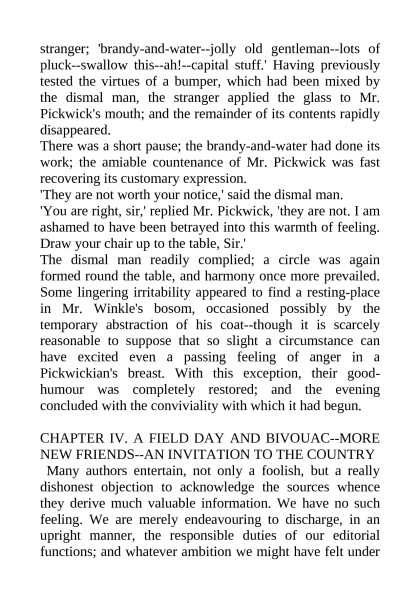 stranger; 'brandy-and-water--jolly old gentleman--lots of pluck--swallow this--ah!--capital stuff.' Having previously tested the virtues of a bumper, which had been mixed by the dismal man, the stranger applied the glass to Mr. Pickwick's mouth; and the remainder of its contents rapidly disappeared.

There was a short pause; the brandy-and-water had done its work; the amiable countenance of Mr. Pickwick was fast recovering its customary expression.

'They are not worth your notice,' said the dismal man.

'You are right, sir,' replied Mr. Pickwick, 'they are not. I am ashamed to have been betrayed into this warmth of feeling. Draw your chair up to the table, Sir.'

The dismal man readily complied; a circle was again formed round the table, and harmony once more prevailed. Some lingering irritability appeared to find a resting-place in Mr. Winkle's bosom, occasioned possibly by the temporary abstraction of his coat--though it is scarcely reasonable to suppose that so slight a circumstance can have excited even a passing feeling of anger in a Pickwickian's breast. With this exception, their good-humour was completely restored; and the evening concluded with the conviviality with which it had begun.

CHAPTER IV. A FIELD DAY AND BIVOUAC--MORE NEW FRIENDS--AN INVITATION TO THE COUNTRY

Many authors entertain, not only a foolish, but a really dishonest objection to acknowledge the sources whence they derive much valuable information. We have no such feeling. We are merely endeavouring to discharge, in an upright manner, the responsible duties of our editorial functions; and whatever ambition we might have felt under